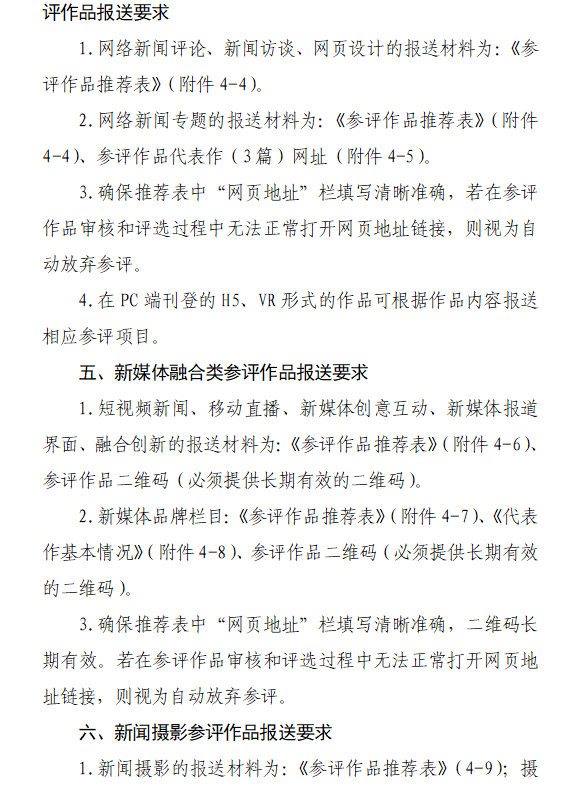 评作品报送要求

1. 网络新闻评论、新闻访谈、网页设计的报送材料为:《参评作品推荐表》(附件 4-4)。

2. 网络新闻专题的报送材料为:《参评作品推荐表》(附件 4-4)、参评作品代表作(3篇)网址(附件 4-5)。

3. 确保推荐表中“网页地址”栏填写清晰准确,若在参评作品审核和评选过程中无法正常打开网页地址链接,则视为自动放弃参评。

4. 在 PC 端刊登的 H5、VR 形式的作品可根据作品内容报送相应参评项目。

五、新媒体融合类参评作品报送要求

1. 短视频新闻、移动直播、新媒体创意互动、新媒体报道界面、融合创新的报送材料为:《参评作品推荐表》(附件 4-6)、参评作品二维码(必须提供长期有效的二维码)。

2. 新媒体品牌栏目:《参评作品推荐表》(附件 4-7)、《代表作基本情况》(附件 4-8)、参评作品二维码(必须提供长期有效的二维码)。

3. 确保推荐表中“网页地址”栏填写清晰准确,二维码长期有效。若在参评作品审核和评选过程中无法正常打开网页地址链接,则视为自动放弃参评。

六、新闻摄影参评作品报送要求

1. 新闻摄影的报送材料为:《参评作品推荐表》(4-9);摄